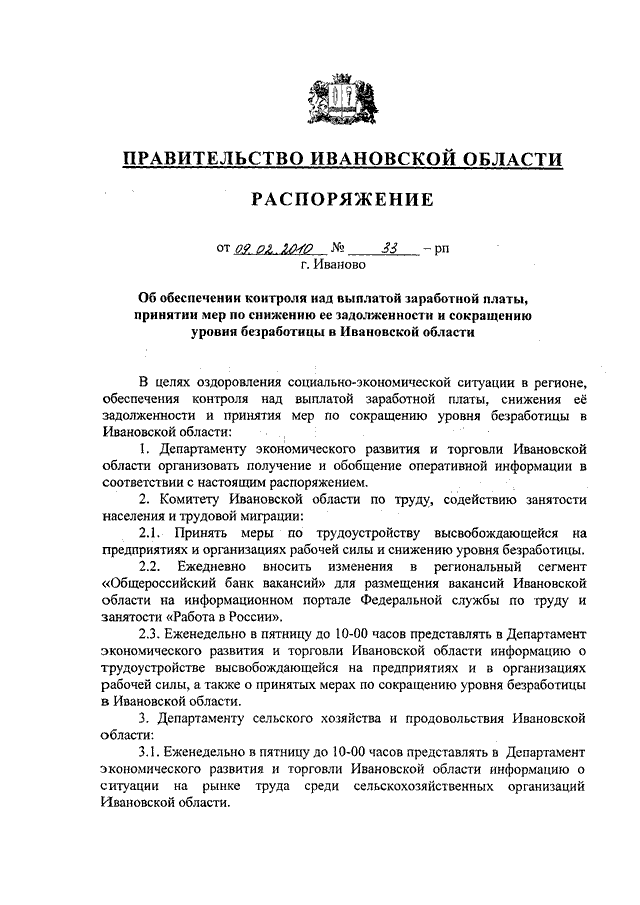 ПРАВИТЕЛЬСТВО ИВАНОВСКОЙ ОБЛАСТИ

РАСПОРЯЖЕНИЕ

от 09.02.2010 № 33 – рп
г. Иваново

Об обеспечении контроля над выплатой заработной платы, принятии мер по снижению ее задолженности и сокращению уровня безработицы в Ивановской области

В целях оздоровления социально-экономической ситуации в регионе, обеспечения контроля над выплатой заработной платы, снижения её задолженности и принятия мер по сокращению уровня безработицы в Ивановской области:

1. Департаменту экономического развития и торговли Ивановской области организовать получение и обобщение оперативной информации в соответствии с настоящим распоряжением.

2. Комитету Ивановской области по труду, содействию занятости населения и трудовой миграции:

2.1. Принять меры по трудоустройству высвобождающейся на предприятиях и организациях рабочей силы и снижению уровня безработицы.

2.2. Ежедневно вносить изменения в региональный сегмент «Общероссийский банк вакансий» для размещения вакансий Ивановской области на информационном портале Федеральной службы по труду и занятости «Работа в России».

2.3. Еженедельно в пятницу до 10-00 часов представлять в Департамент экономического развития и торговли Ивановской области информацию о трудоустройстве высвобождающейся на предприятиях и в организациях рабочей силы, а также о принятых мерах по сокращению уровня безработицы в Ивановской области.

3. Департаменту сельского хозяйства и продовольствия Ивановской области:

3.1. Еженедельно в пятницу до 10-00 часов представлять в Департамент экономического развития и торговли Ивановской области информацию о ситуации на рынке труда среди сельскохозяйственных организаций Ивановской области.